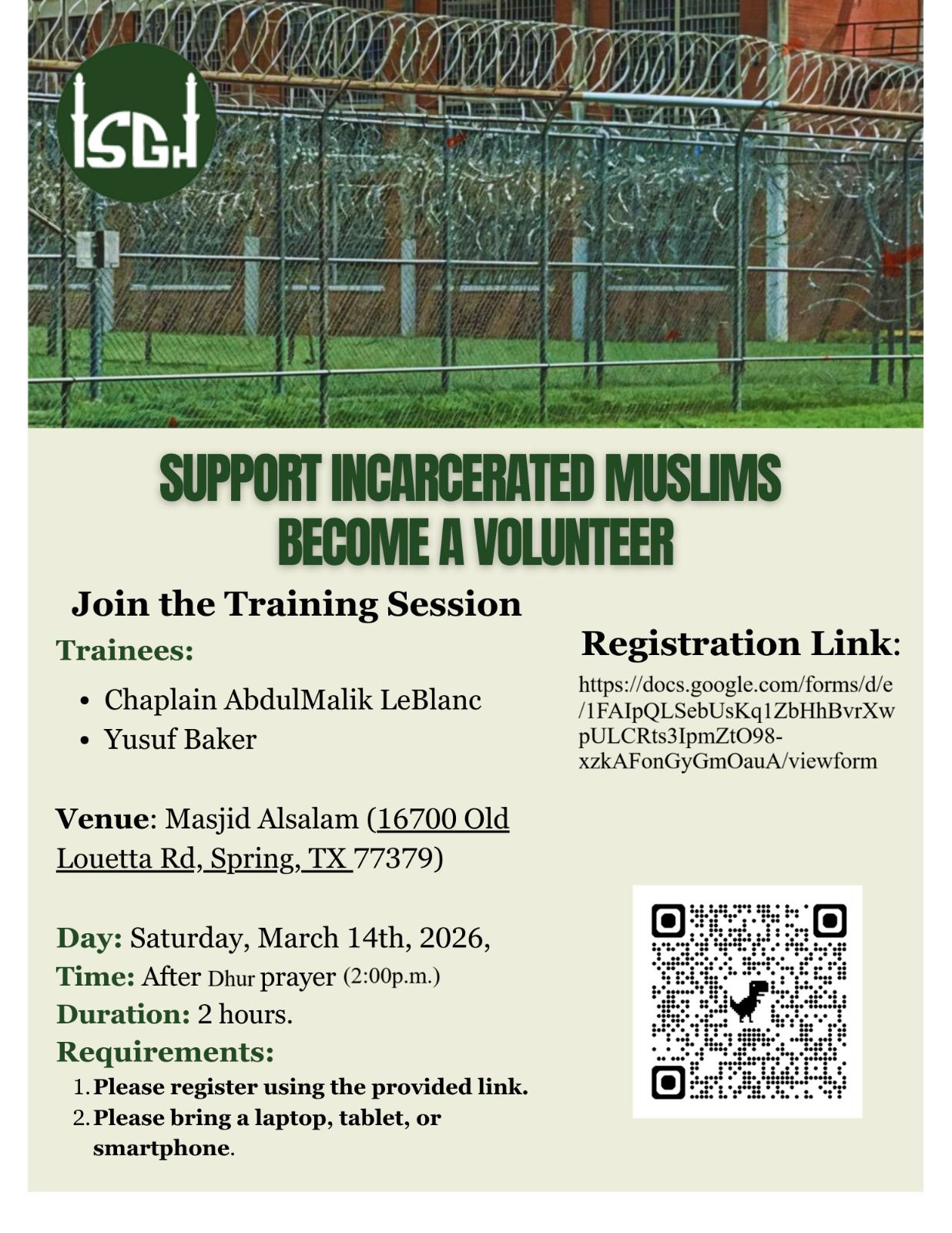 ISGH

SUPPORT INCARCERATED MUSLIMS
BECOME A VOLUNTEER

Join the Training Session

Trainees:

• Chaplain AbdulMalik LeBlanc
• Yusuf Baker

Venue: Masjid Alsalam (16700 Old Louetta Rd, Spring, TX 77379)

Day: Saturday, March 14th, 2026,
Time: After Dhur prayer (2:00p.m.)
Duration: 2 hours.
Requirements:
1. Please register using the provided link.
2. Please bring a laptop, tablet, or smartphone.

Registration Link:

https://docs.google.com/forms/d/e/1FAIpQLSebUsKq1ZbHhBvrXwpULCRts3IpmZtO98-xzkAFonGyGmOauA/viewform